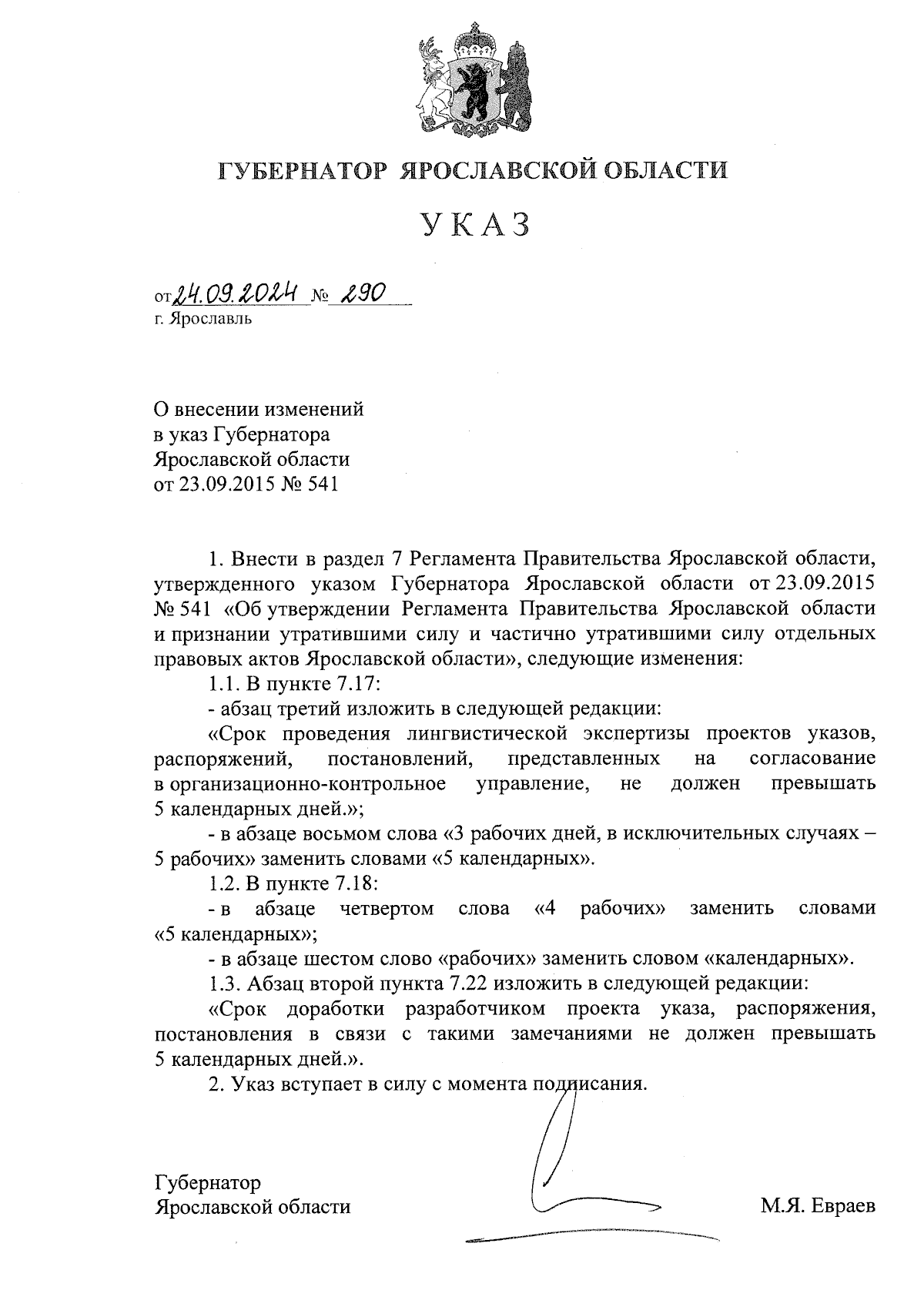 ГУБЕРНАТОР ЯРОСЛАВСКОЙ ОБЛАСТИ

УКАЗ

от 24.09.2024 № 290
г. Ярославль

О внесении изменений
в указ Губернатора
Ярославской области
от 23.09.2015 № 541

1. Внести в раздел 7 Регламента Правительства Ярославской области, утвержденного указом Губернатора Ярославской области от 23.09.2015 № 541 «Об утверждении Регламента Правительства Ярославской области и признании утратившими силу и частично утратившими силу отдельных правовых актов Ярославской области», следующие изменения:

1.1. В пункте 7.17:

- абзац третий изложить в следующей редакции:

«Срок проведения лингвистической экспертизы проектов указов, распоряжений, постановлений, представленных на согласование в организационно-контрольное управление, не должен превышать 5 календарных дней.»;

- в абзаце восьмом слова «3 рабочих дней, в исключительных случаях – 5 рабочих» заменить словами «5 календарных».

1.2. В пункте 7.18:

- в абзаце четвертом слова «4 рабочих» заменить словами «5 календарных»;

- в абзаце шестом слово «рабочих» заменить словом «календарных».

1.3. Абзац второй пункта 7.22 изложить в следующей редакции:

«Срок доработки разработчиком проекта указа, распоряжения, постановления в связи с такими замечаниями не должен превышать 5 календарных дней.».

2. Указ вступает в силу с момента подписания.

Губернатор
Ярославской области М.Я. Евраев